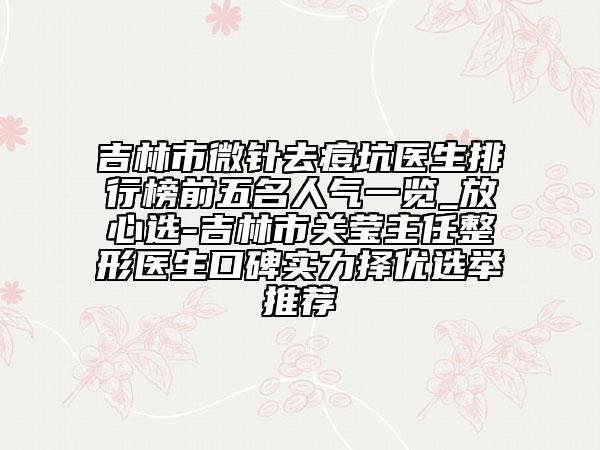 吉林市微针去痘坑医生排行榜前五名人气一览_放心选-吉林市关莹主任整形医生口碑实力择优选举推荐